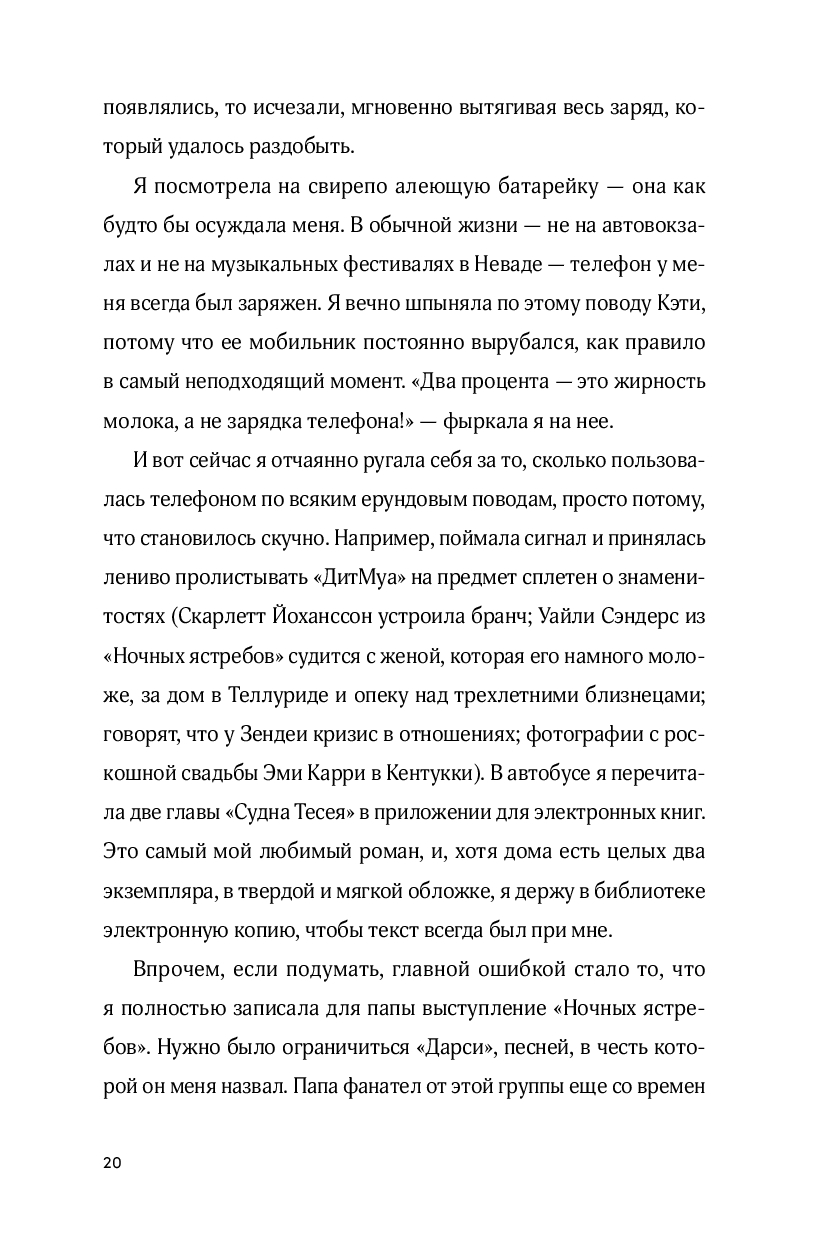 появлялись, то исчезали, мгновенно вытягивая весь заряд, который удалось раздобыть.

Я посмотрела на свирепо алеющую батарейку — она как будто бы осуждала меня. В обычной жизни — не на автовокзалах и не на музыкальных фестивалях в Неваде — телефон у меня всегда был заряжен. Я вечно шпыняла по этому поводу Кэти, потому что ее мобильник постоянно вырубался, как правило в самый неподходящий момент. «Два процента — это жирность молока, а не зарядка телефона!» — фыркала я на нее.

И вот сейчас я отчаянно ругала себя за то, сколько пользовалась телефоном по всяким ерундовым поводам, просто потому, что становилось скучно. Например, поймала сигнал и принялась лениво пролистывать «ДитМуа» на предмет сплетен о знаменитостях (Скарлетт Йоханссон устроила бранч; Уайли Сэндерс из «Ночных ястребов» судится с женой, которая его намного моложе, за дом в Теллуриде и опеку над трехлетними близнецами; говорят, что у Зендеи кризис в отношениях; фотографии с роскошной свадьбы Эми Карри в Кентукки). В автобусе я перечитала две главы «Судна Тесея» в приложении для электронных книг. Это самый мой любимый роман, и, хотя дома есть целых два экземпляра, в твердой и мягкой обложке, я держу в библиотеке электронную копию, чтобы текст всегда был при мне.

Впрочем, если подумать, главной ошибкой стало то, что я полностью записала для папы выступление «Ночных ястребов». Нужно было ограничиться «Дарси», песней, в честь которой он меня назвал. Папа фанател от этой группы еще со времен

20